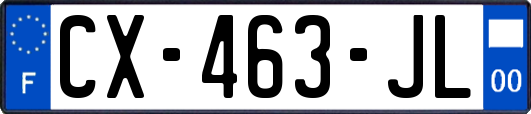 F
CX-463-JL
00